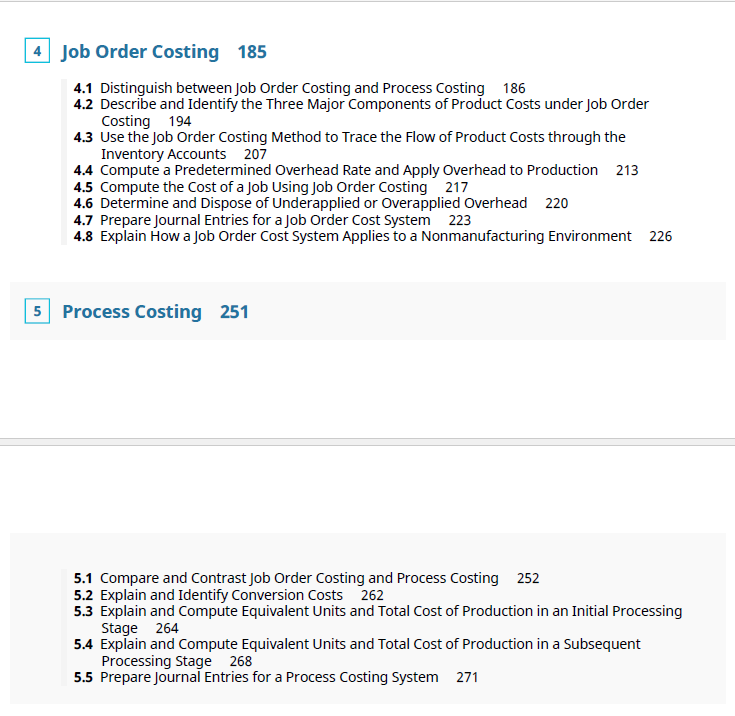 4 Job Order Costing 185

4.1 Distinguish between Job Order Costing and Process Costing 186
4.2 Describe and Identify the Three Major Components of Product Costs under Job Order Costing 194
4.3 Use the Job Order Costing Method to Trace the Flow of Product Costs through the Inventory Accounts 207
4.4 Compute a Predetermined Overhead Rate and Apply Overhead to Production 213
4.5 Compute the Cost of a Job Using Job Order Costing 217
4.6 Determine and Dispose of Underapplied or Overapplied Overhead 220
4.7 Prepare Journal Entries for a Job Order Cost System 223
4.8 Explain How a Job Order Cost System Applies to a Nonmanufacturing Environment 226

5 Process Costing 251

5.1 Compare and Contrast Job Order Costing and Process Costing 252
5.2 Explain and Identify Conversion Costs 262
5.3 Explain and Compute Equivalent Units and Total Cost of Production in an Initial Processing Stage 264
5.4 Explain and Compute Equivalent Units and Total Cost of Production in a Subsequent Processing Stage 268
5.5 Prepare Journal Entries for a Process Costing System 271